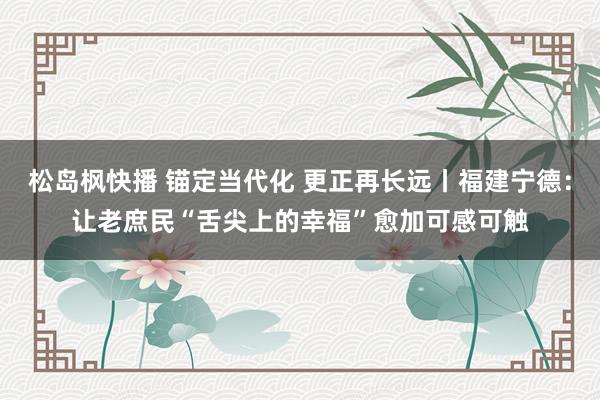 松岛枫快播 锚定当代化 更正再长远丨福建宁德：让老庶民“舌尖上的幸福”愈加可感可触